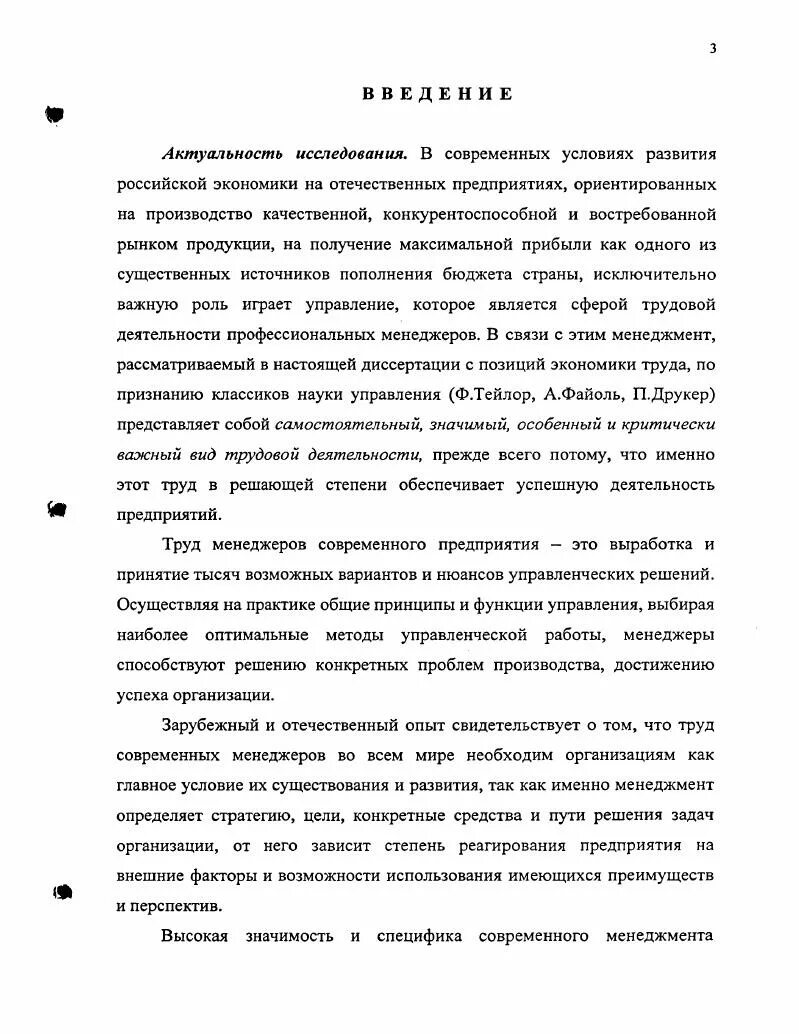 3

ВВЕДЕНИЕ

Актуальность исследования. В современных условиях развития российской экономики на отечественных предприятиях, ориентированных на производство качественной, конкурентоспособной и востребованной рынком продукции, на получение максимальной прибыли как одного из существенных источников пополнения бюджета страны, исключительно важную роль играет управление, которое является сферой трудовой деятельности профессиональных менеджеров. В связи с этим менеджмент, рассматриваемый в настоящей диссертации с позиций экономики труда, по признанию классиков науки управления (Ф.Тейлор, А.Файоль, П.Друкер) представляет собой самостоятельный, значимый, особенный и критически важный вид трудовой деятельности, прежде всего потому, что именно этот труд в решающей степени обеспечивает успешную деятельность предприятий.

Труд менеджеров современного предприятия – это выработка и принятие тысяч возможных вариантов и нюансов управленческих решений. Осуществляя на практике общие принципы и функции управления, выбирая наиболее оптимальные методы управленческой работы, менеджеры способствуют решению конкретных проблем производства, достижению успеха организации.

Зарубежный и отечественный опыт свидетельствует о том, что труд современных менеджеров во всем мире необходим организациям как главное условие их существования и развития, так как именно менеджмент определяет стратегию, цели, конкретные средства и пути решения задач организации, от него зависит степень реагирования предприятия на внешние факторы и возможности использования имеющихся преимуществ и перспектив.

Высокая значимость и специфика современного менеджмента